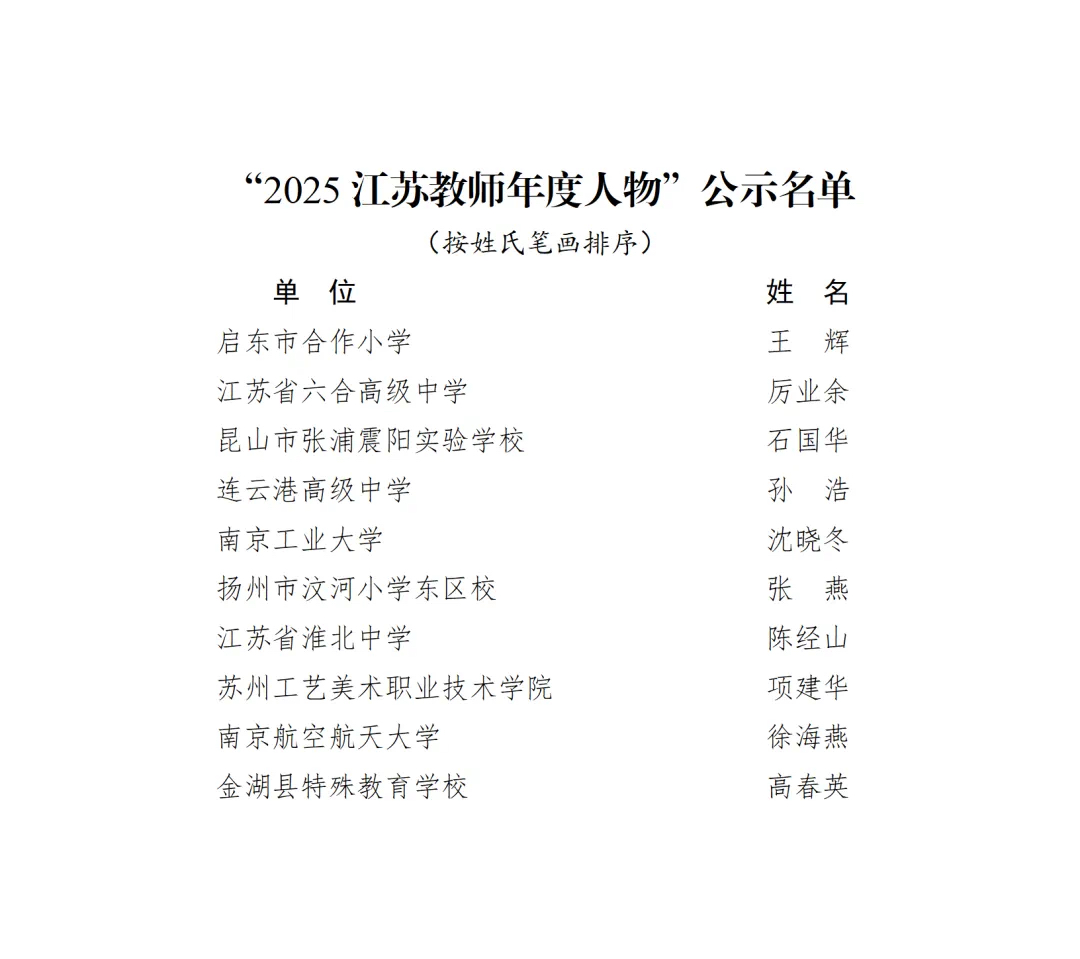 “2025 江苏教师年度人物”公示名单

（按姓氏笔画排序）

| 单 位 | 姓 名 |
|---|---|
| 启东市合作小学 | 王 辉 |
| 江苏省六合高级中学 | 厉业余 |
| 昆山市张浦震阳实验学校 | 石国华 |
| 连云港高级中学 | 孙 浩 |
| 南京工业大学 | 沈晓冬 |
| 扬州市汶河小学东区校 | 张 燕 |
| 江苏省淮北中学 | 陈经山 |
| 苏州工艺美术职业技术学院 | 项建华 |
| 南京航空航天大学 | 徐海燕 |
| 金湖县特殊教育学校 | 高春英 |